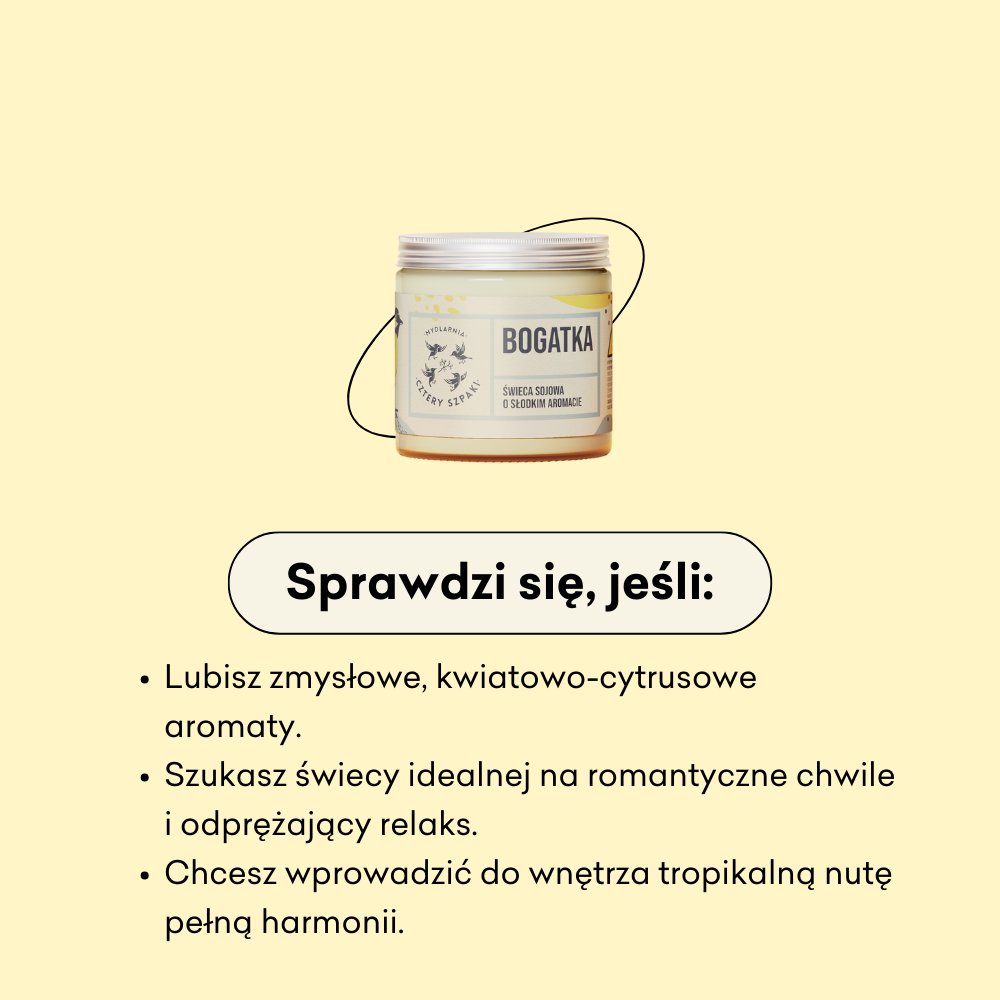 MYDLARNIA
CZTERY SZPAKI

BOGATKA

ŚWIECA SOJOWA
O SŁODKIM AROMACIE

Sprawdzi się, jeśli:

• Lubisz zmysłowe, kwiatowo-cytrusowe aromaty.
• Szukasz świecy idealnej na romantyczne chwile i odprężający relaks.
• Chcesz wprowadzić do wnętrza tropikalną nutę pełną harmonii.